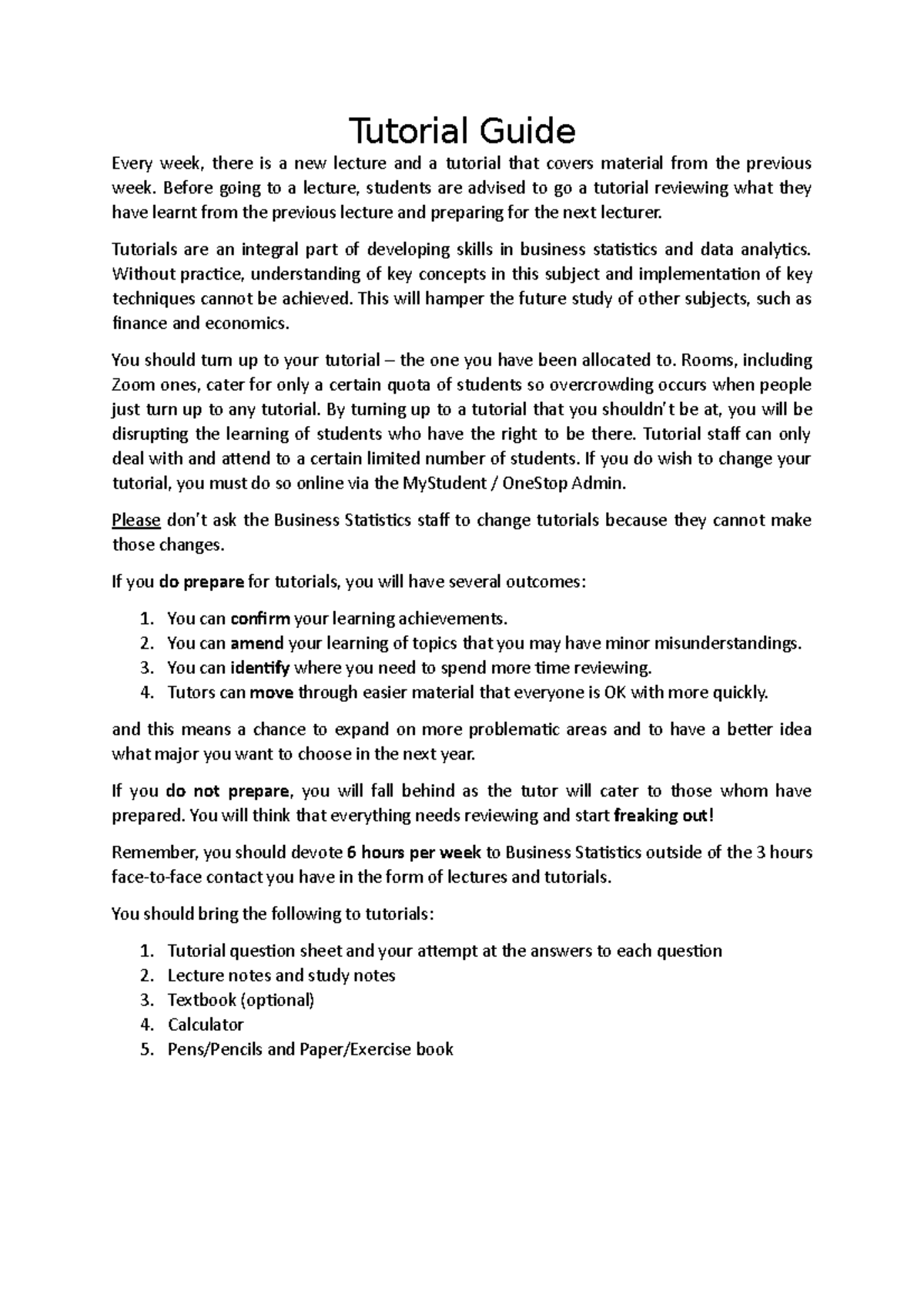 Tutorial Guide

Every week, there is a new lecture and a tutorial that covers material from the previous week. Before going to a lecture, students are advised to go a tutorial reviewing what they have learnt from the previous lecture and preparing for the next lecturer.

Tutorials are an integral part of developing skills in business statistics and data analytics. Without practice, understanding of key concepts in this subject and implementation of key techniques cannot be achieved. This will hamper the future study of other subjects, such as finance and economics.

You should turn up to your tutorial – the one you have been allocated to. Rooms, including Zoom ones, cater for only a certain quota of students so overcrowding occurs when people just turn up to any tutorial. By turning up to a tutorial that you shouldn't be at, you will be disrupting the learning of students who have the right to be there. Tutorial staff can only deal with and attend to a certain limited number of students. If you do wish to change your tutorial, you must do so online via the MyStudent / OneStop Admin.

Please don't ask the Business Statistics staff to change tutorials because they cannot make those changes.

If you do prepare for tutorials, you will have several outcomes:

1. You can confirm your learning achievements.
2. You can amend your learning of topics that you may have minor misunderstandings.
3. You can identify where you need to spend more time reviewing.
4. Tutors can move through easier material that everyone is OK with more quickly.

and this means a chance to expand on more problematic areas and to have a better idea what major you want to choose in the next year.

If you do not prepare, you will fall behind as the tutor will cater to those whom have prepared. You will think that everything needs reviewing and start freaking out!

Remember, you should devote 6 hours per week to Business Statistics outside of the 3 hours face-to-face contact you have in the form of lectures and tutorials.

You should bring the following to tutorials:

1. Tutorial question sheet and your attempt at the answers to each question
2. Lecture notes and study notes
3. Textbook (optional)
4. Calculator
5. Pens/Pencils and Paper/Exercise book